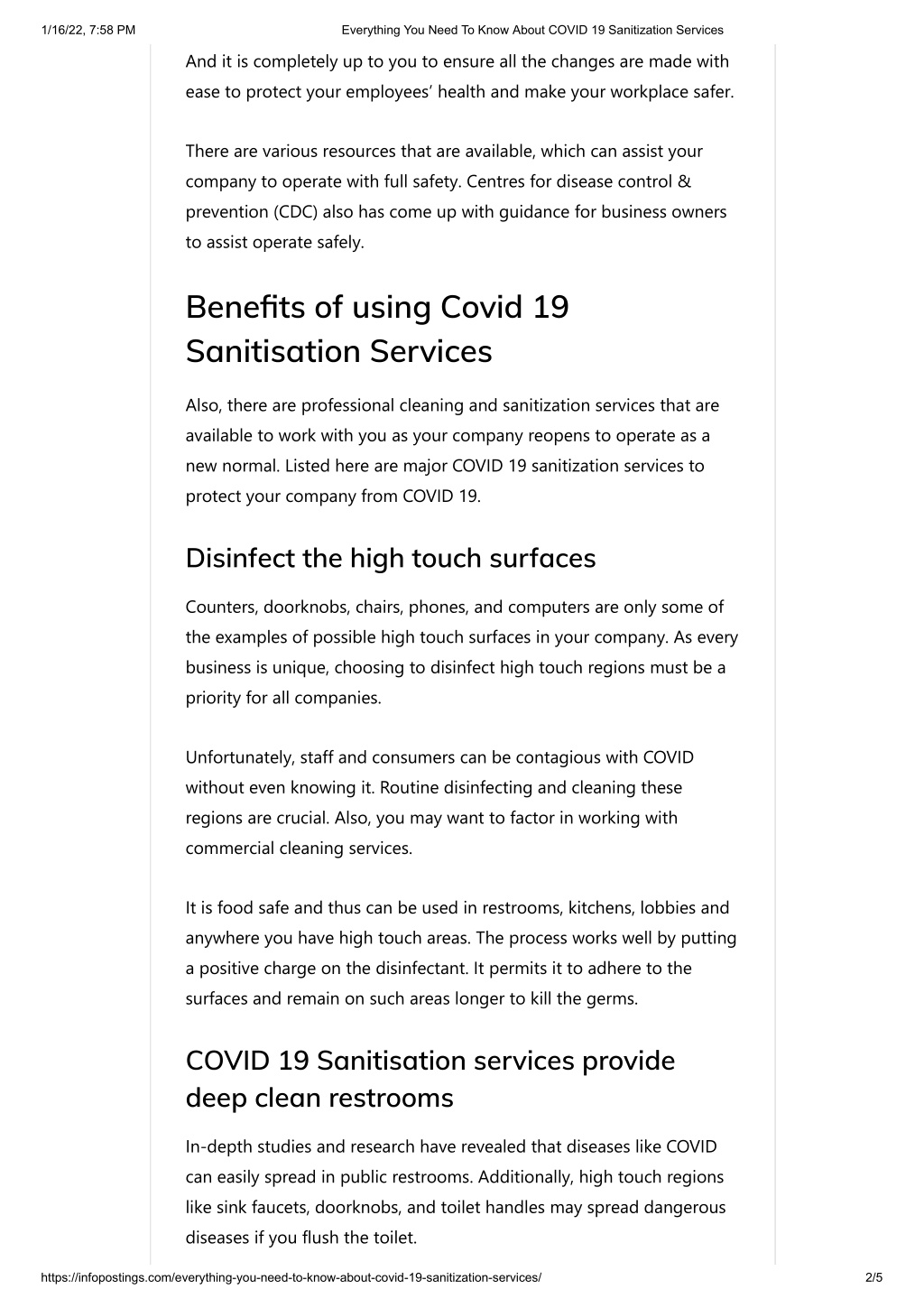 1/16/22, 7:58 PM

Everything You Need To Know About COVID 19 Sanitization Services

And it is completely up to you to ensure all the changes are made with ease to protect your employees' health and make your workplace safer.

There are various resources that are available, which can assist your company to operate with full safety. Centres for disease control & prevention (CDC) also has come up with guidance for business owners to assist operate safely.

Benefits of using Covid 19 Sanitisation Services

Also, there are professional cleaning and sanitization services that are available to work with you as your company reopens to operate as a new normal. Listed here are major COVID 19 sanitization services to protect your company from COVID 19.

Disinfect the high touch surfaces

Counters, doorknobs, chairs, phones, and computers are only some of the examples of possible high touch surfaces in your company. As every business is unique, choosing to disinfect high touch regions must be a priority for all companies.

Unfortunately, staff and consumers can be contagious with COVID without even knowing it. Routine disinfecting and cleaning these regions are crucial. Also, you may want to factor in working with commercial cleaning services.

It is food safe and thus can be used in restrooms, kitchens, lobbies and anywhere you have high touch areas. The process works well by putting a positive charge on the disinfectant. It permits it to adhere to the surfaces and remain on such areas longer to kill the germs.

COVID 19 Sanitisation services provide deep clean restrooms

In-depth studies and research have revealed that diseases like COVID can easily spread in public restrooms. Additionally, high touch regions like sink faucets, doorknobs, and toilet handles may spread dangerous diseases if you flush the toilet.

https://infopostings.com/everything-you-need-to-know-about-covid-19-sanitization-services/

2/5